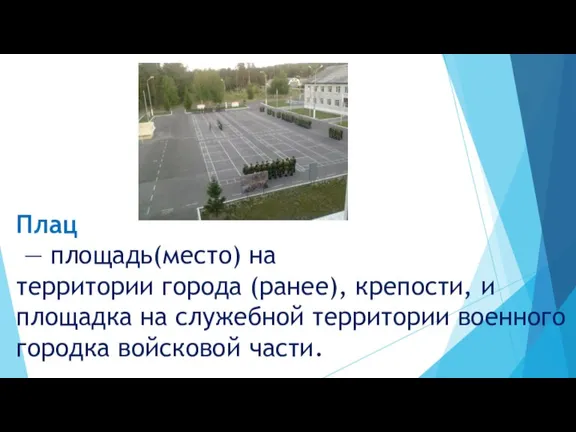 Плац

— площадь(место) на территории города (ранее), крепости, и площадка на служебной территории военного городка войсковой части.